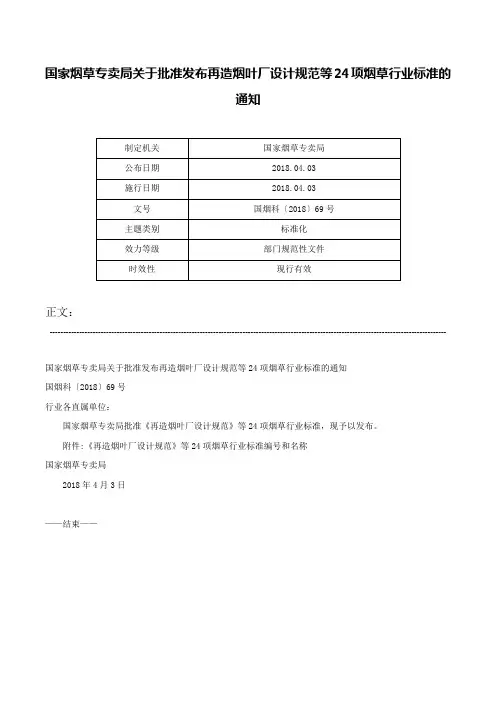 国家烟草专卖局关于批准发布再造烟叶厂设计规范等24项烟草行业标准的通知

| 制定机关 | 国家烟草专卖局 |
|---|---|
| 公布日期 | 2018.04.03 |
| 施行日期 | 2018.04.03 |
| 文号 | 国烟科〔2018〕69号 |
| 主题类别 | 标准化 |
| 效力等级 | 部门规范性文件 |
| 时效性 | 现行有效 |

正文：

国家烟草专卖局关于批准发布再造烟叶厂设计规范等24项烟草行业标准的通知

国烟科〔2018〕69号

行业各直属单位：

国家烟草专卖局批准《再造烟叶厂设计规范》等24项烟草行业标准，现予以发布。

附件：《再造烟叶厂设计规范》等24项烟草行业标准编号和名称

国家烟草专卖局

2018年4月3日

——结束——